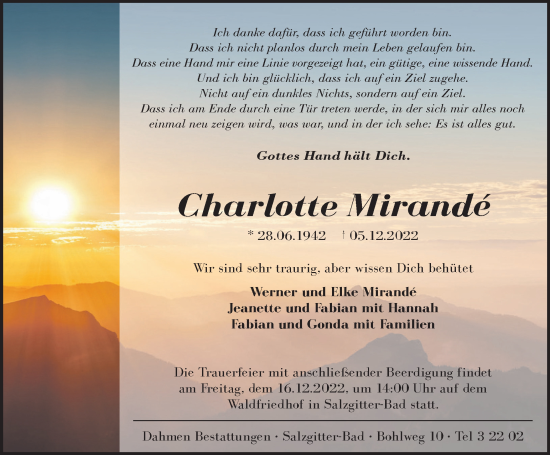 Ich danke dafür, dass ich geführt worden bin.
Dass ich nicht planlos durch mein Leben gelaufen bin.
Dass eine Hand mir eine Linie vorgezeigt hat, ein gütige, eine wissende Hand.
Und ich bin glücklich, dass ich auf ein Ziel zugehe.
Nicht auf ein dunkles Nichts, sondern auf ein Ziel.
Dass ich am Ende durch eine Tür treten werde, in der sich mir alles noch einmal neu zeigen wird, was war, und in der ich sehe: Es ist alles gut.

Gottes Hand hält Dich.

Charlotte Mirandé

* 28.06.1942 † 05.12.2022

Wir sind sehr traurig, aber wissen Dich behütet

Werner und Elke Mirandé
Jeanette und Fabian mit Hannah
Fabian und Gonda mit Familien

Die Trauerfeier mit anschließender Beerdigung findet am Freitag, dem 16.12.2022, um 14:00 Uhr auf dem Waldfriedhof in Salzgitter-Bad statt.

Dahmen Bestattungen · Salzgitter-Bad · Bohlweg 10 · Tel 3 22 02